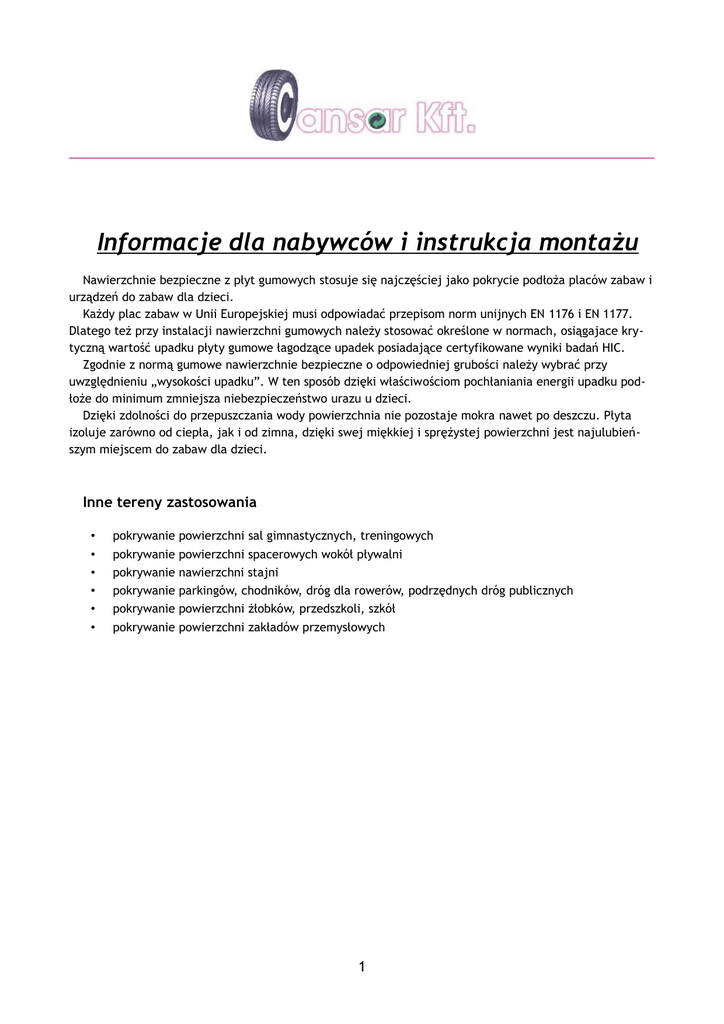 Cansar Kft.

Informacje dla nabywców i instrukcja montażu

Nawierzchnie bezpieczne z płyt gumowych stosuje się najczęściej jako pokrycie podłoża placów zabaw i urządzeń do zabaw dla dzieci.
Każdy plac zabaw w Unii Europejskiej musi odpowiadać przepisom norm unijnych EN 1176 i EN 1177. Dlatego też przy instalacji nawierzchni gumowych należy stosować określone w normach, osiągajace krytyczną wartość upadku płyty gumowe łagodzące upadek posiadające certyfikowane wyniki badań HIC.
Zgodnie z normą gumowe nawierzchnie bezpieczne o odpowiedniej grubości należy wybrać przy uwzględnieniu „wysokości upadku". W ten sposób dzięki właściwościom pochłaniania energii upadku podłoże do minimum zmniejsza niebezpieczeństwo urazu u dzieci.
Dzięki zdolności do przepuszczania wody powierzchnia nie pozostaje mokra nawet po deszczu. Płyta izoluje zarówno od ciepła, jak i od zimna, dzięki swej miękkiej i sprężystej powierzchni jest najulubieńszym miejscem do zabaw dla dzieci.

Inne tereny zastosowania

• pokrywanie powierzchni sal gimnastycznych, treningowych
• pokrywanie powierzchni spacerowych wokół pływalni
• pokrywanie nawierzchni stajni
• pokrywanie parkingów, chodników, dróg dla rowerów, podrzędnych dróg publicznych
• pokrywanie powierzchni żłobków, przedszkoli, szkół
• pokrywanie powierzchni zakładów przemysłowych

1